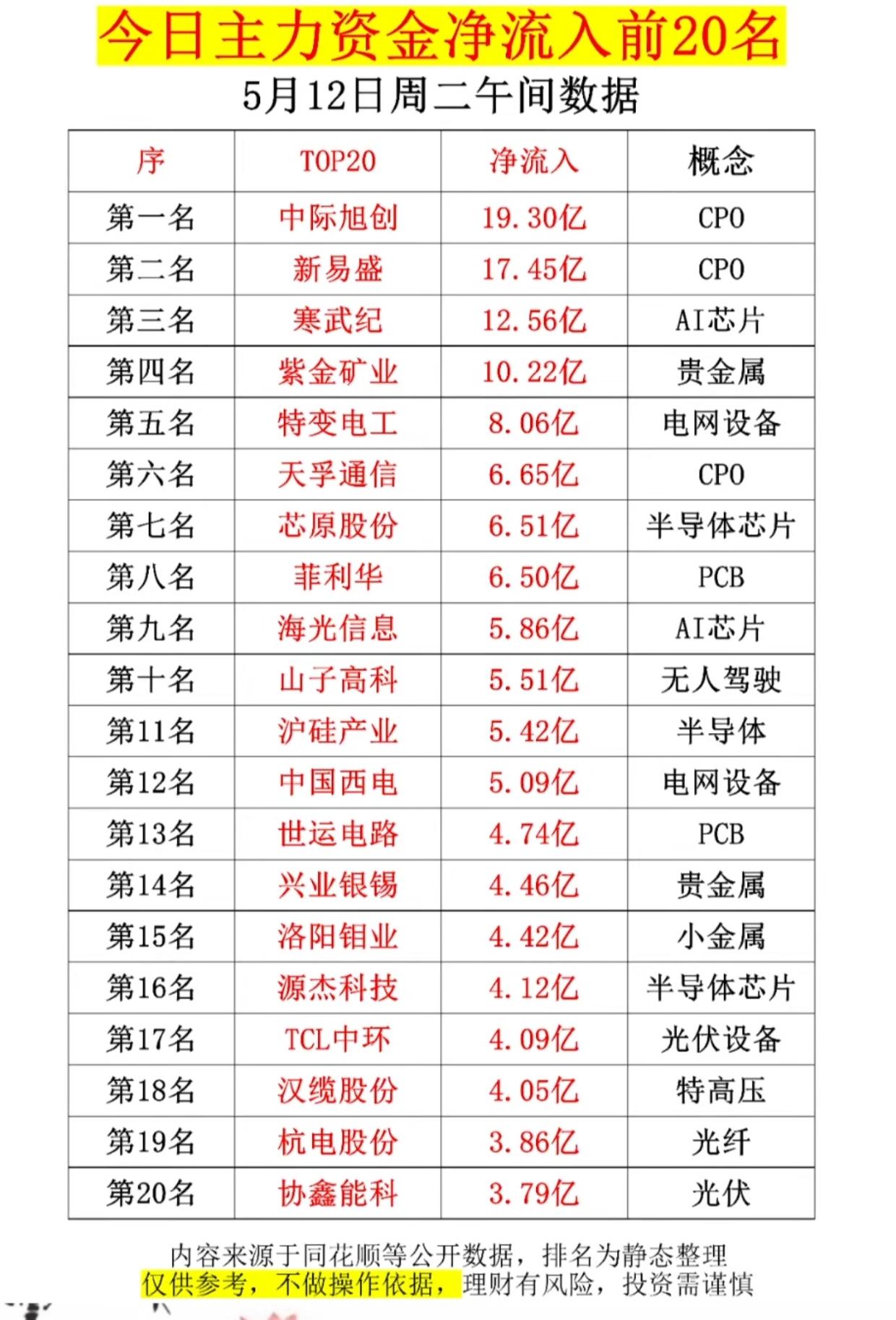 今日主力资金净流入前20名

5月12日周二午间数据

| 序 | TOP20 | 净流入 | 概念 |
|---|---|---|---|
| 第一名 | 中际旭创 | 19.30亿 | CPO |
| 第二名 | 新易盛 | 17.45亿 | CPO |
| 第三名 | 寒武纪 | 12.56亿 | AI芯片 |
| 第四名 | 紫金矿业 | 10.22亿 | 贵金属 |
| 第五名 | 特变电工 | 8.06亿 | 电网设备 |
| 第六名 | 天孚通信 | 6.65亿 | CPO |
| 第七名 | 芯原股份 | 6.51亿 | 半导体芯片 |
| 第八名 | 菲利华 | 6.50亿 | PCB |
| 第九名 | 海光信息 | 5.86亿 | AI芯片 |
| 第十名 | 山子高科 | 5.51亿 | 无人驾驶 |
| 第11名 | 沪硅产业 | 5.42亿 | 半导体 |
| 第12名 | 中国西电 | 5.09亿 | 电网设备 |
| 第13名 | 世运电路 | 4.74亿 | PCB |
| 第14名 | 兴业银锡 | 4.46亿 | 贵金属 |
| 第15名 | 洛阳钼业 | 4.42亿 | 小金属 |
| 第16名 | 源杰科技 | 4.12亿 | 半导体芯片 |
| 第17名 | TCL中环 | 4.09亿 | 光伏设备 |
| 第18名 | 汉缆股份 | 4.05亿 | 特高压 |
| 第19名 | 杭电股份 | 3.86亿 | 光纤 |
| 第20名 | 协鑫能科 | 3.79亿 | 光伏 |

内容来源于同花顺等公开数据，排名为静态整理
仅供参考，不做操作依据，理财有风险，投资需谨慎